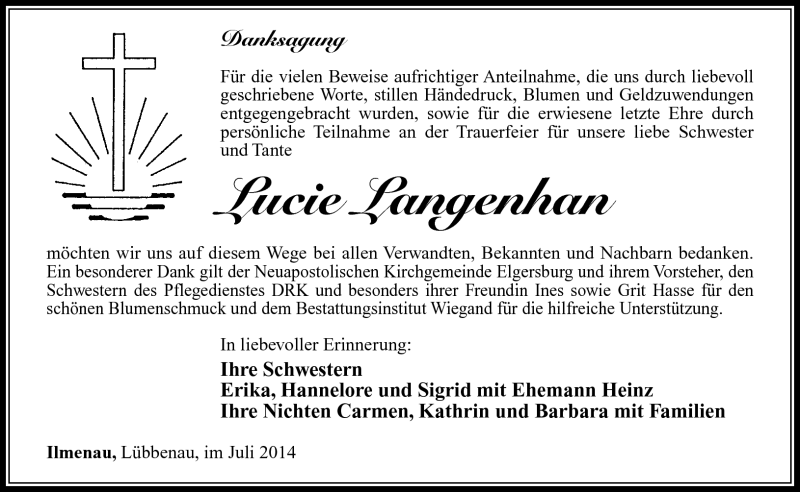 Danksagung

Für die vielen Beweise aufrichtiger Anteilnahme, die uns durch liebevoll geschriebene Worte, stillen Händedruck, Blumen und Geldzuwendungen entgegengebracht wurden, sowie für die erwiesene letzte Ehre durch persönliche Teilnahme an der Trauerfeier für unsere liebe Schwester und Tante

Lucie Langenhan

möchten wir uns auf diesem Wege bei allen Verwandten, Bekannten und Nachbarn bedanken. Ein besonderer Dank gilt der Neuapostolischen Kirchgemeinde Elgersburg und ihrem Vorsteher, den Schwestern des Pflegedienstes DRK und besonders ihrer Freundin Ines sowie Grit Hasse für den schönen Blumenschmuck und dem Bestattungsinstitut Wiegand für die hilfreiche Unterstützung.

In liebevoller Erinnerung:

Ihre Schwestern
Erika, Hannelore und Sigrid mit Ehemann Heinz
Ihre Nichten Carmen, Kathrin und Barbara mit Familien

Ilmenau, Lübbenau, im Juli 2014